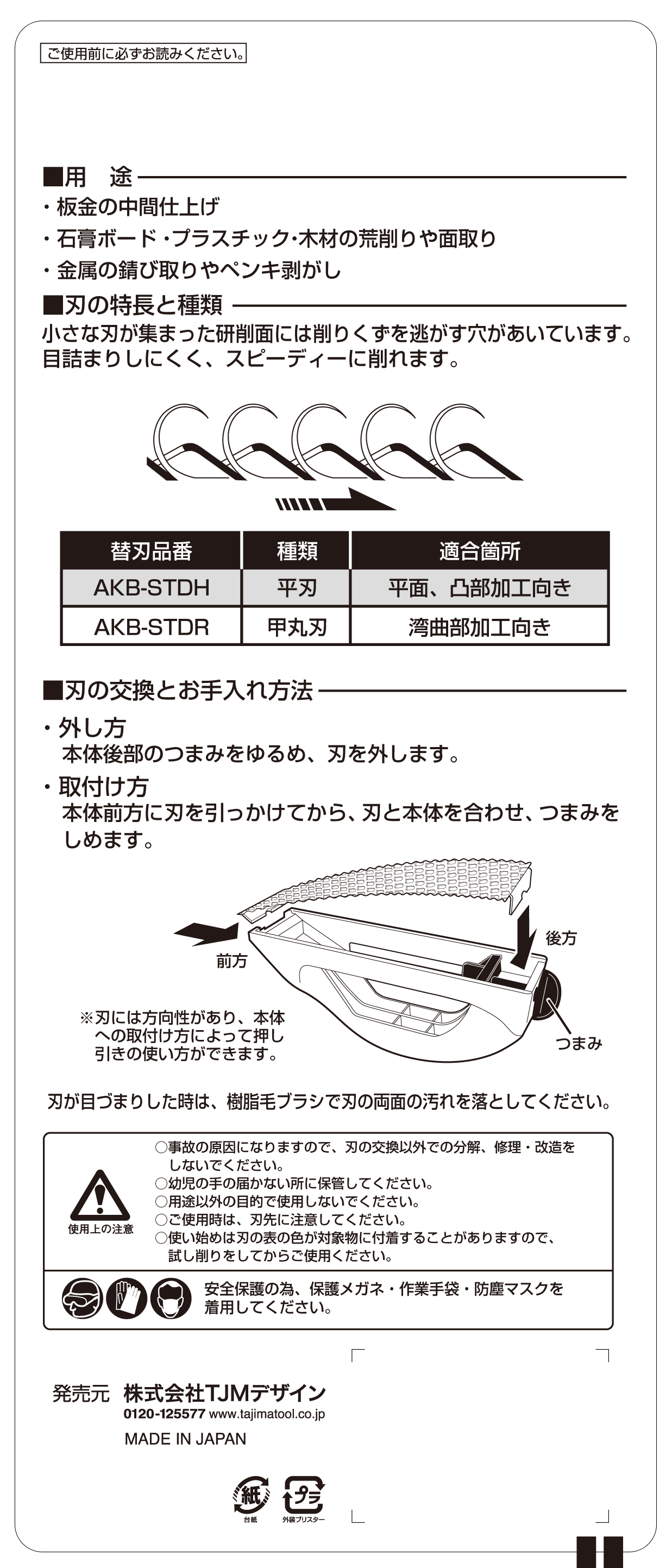 ご使用前に必ずお読みください。

■用　途

・板金の中間仕上げ

・石膏ボード・プラスチック・木材の荒削りや面取り

・金属の錆び取りやペンキ剥がし

■刃の特長と種類

小さな刃が集まった研削面には削りくずを逃がす穴があいています。目詰まりしにくく、スピーディーに削れます。

| 替刃品番 | 種類 | 適合箇所 |
|---|---|---|
| AKB-STDH | 平刃 | 平面、凸部加工向き |
| AKB-STDR | 甲丸刃 | 湾曲部加工向き |

■刃の交換とお手入れ方法

・外し方
本体後部のつまみをゆるめ、刃を外します。

・取付け方
本体前方に刃を引っかけてから、刃と本体を合わせ、つまみをしめます。

前方

後方

つまみ

※刃には方向性があり、本体への取付け方によって押し引きの使い方ができます。

刃が目づまりした時は、樹脂毛ブラシで刃の両面の汚れを落としてください。

使用上の注意

○事故の原因になりますので、刃の交換以外での分解、修理・改造をしないでください。
○幼児の手の届かない所に保管してください。
○用途以外の目的で使用しないでください。
○ご使用時は、刃先に注意してください。
○使い始めは刃の表の色が対象物に付着することがありますので、試し削りをしてからご使用ください。

安全保護の為、保護メガネ・作業手袋・防塵マスクを着用してください。

発売元　株式会社TJMデザイン
0120-125577 www.tajimatool.co.jp
MADE IN JAPAN

紙
台紙

プラ
外装ブリスター